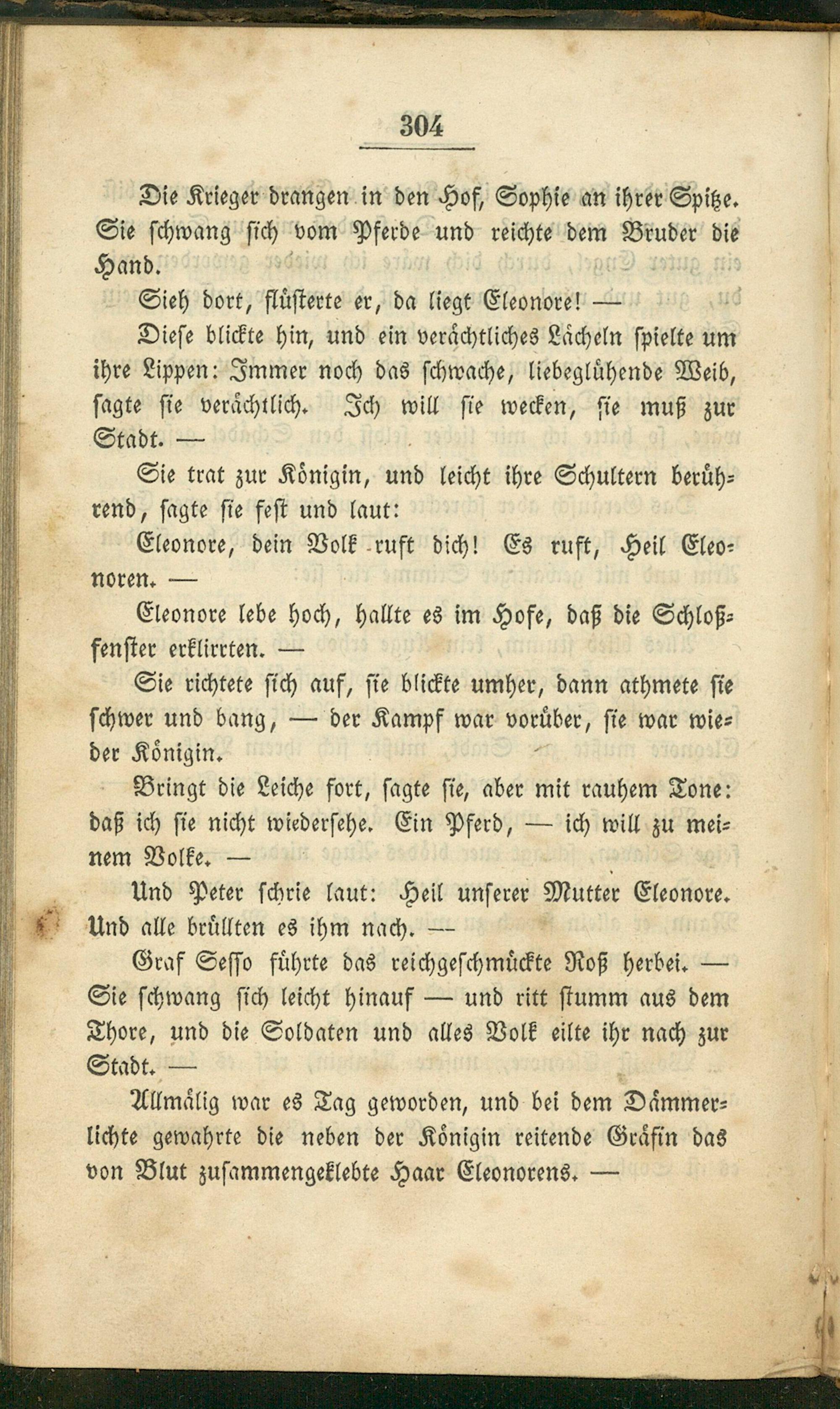 304

Die Krieger drangen in den Hof, Sophie an ihrer Spitze. Sie schwang sich vom Pferde und reichte dem Bruder die Hand.

Sieh dort, flüsterte er, da liegt Eleonore! —

Diese blickte hin, und ein verächtliches Lächeln spielte um ihre Lippen: Immer noch das schwache, liebeglühende Weib, sagte sie verächtlich. Ich will sie wecken, sie muß zur Stadt. —

Sie trat zur Königin, und leicht ihre Schultern berührend, sagte sie fest und laut:

Eleonore, dein Volk ruft dich! Es ruft, Heil Eleonoren. —

Eleonore lebe hoch, hallte es im Hofe, daß die Schloßfenster erklirrten. —

Sie richtete sich auf, sie blickte umher, dann athmete sie schwer und bang, — der Kampf war vorüber, sie war wieder Königin.

Bringt die Leiche fort, sagte sie, aber mit rauhem Tone: daß ich sie nicht wiedersehe. Ein Pferd, — ich will zu meinem Volke. —

Und Peter schrie laut: Heil unserer Mutter Eleonore. Und alle brüllten es ihm nach. —

Graf Sesso führte das reichgeschmückte Roß herbei. — Sie schwang sich leicht hinauf — und ritt stumm aus dem Thore, und die Soldaten und alles Volk eilte ihr nach zur Stadt. —

Allmälig war es Tag geworden, und bei dem Dämmerlichte gewahrte die neben der Königin reitende Gräfin das von Blut zusammengeklebte Haar Eleonorens. —